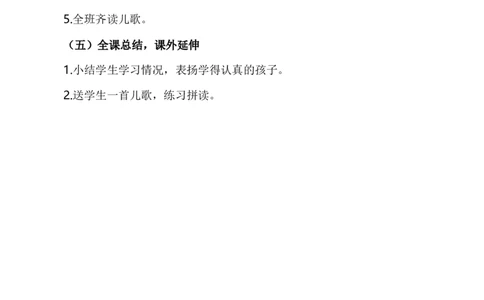 5.全班齐读儿歌。

（五）全课总结，课外延伸

1.小结学生学习情况，表扬学得认真的孩子。

2.送学生一首儿歌，练习拼读。